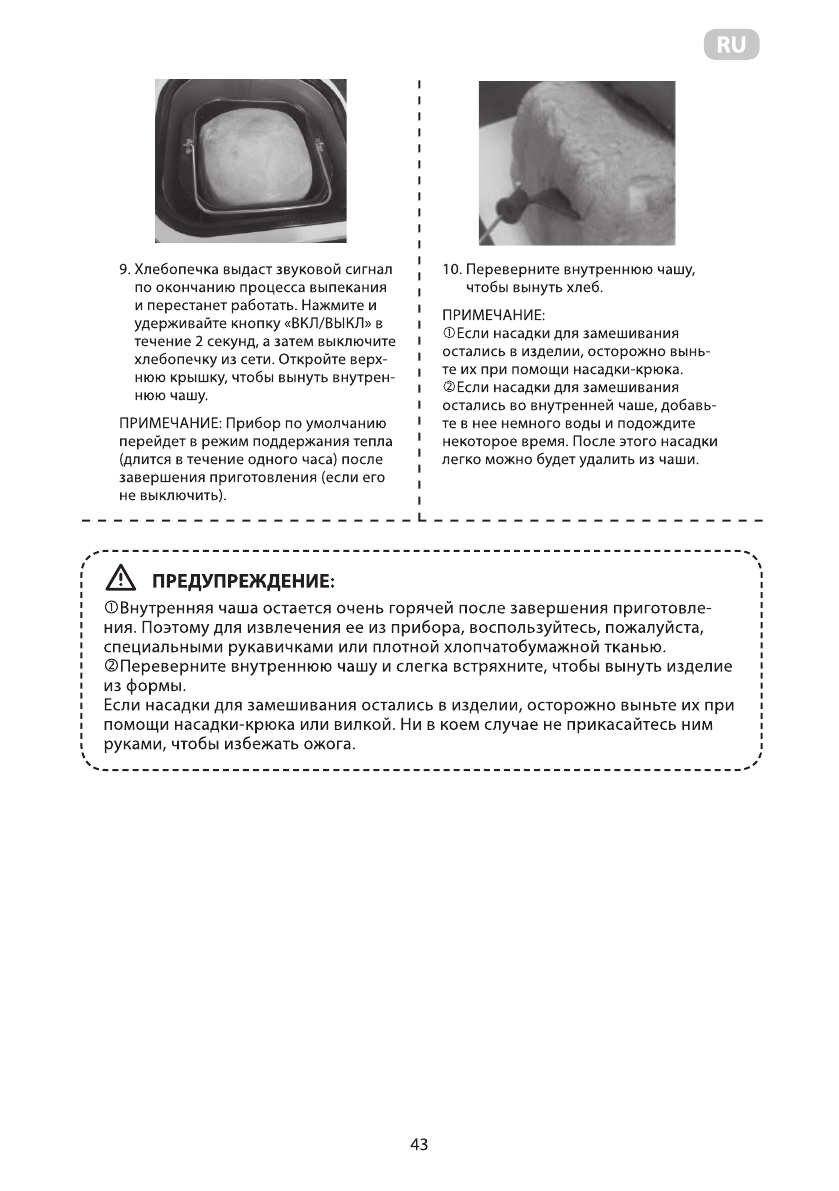 RU

9. Хлебопечка выдаст звуковой сигнал по окончанию процесса выпекания и перестанет работать. Нажмите и удерживайте кнопку «ВКЛ/ВЫКЛ» в течение 2 секунд, а затем выключите хлебопечку из сети. Откройте верхнюю крышку, чтобы вынуть внутреннюю чашу.

ПРИМЕЧАНИЕ: Прибор по умолчанию перейдет в режим поддержания тепла (длится в течение одного часа) после завершения приготовления (если его не выключить).

10. Переверните внутреннюю чашу, чтобы вынуть хлеб.

ПРИМЕЧАНИЕ:
①Если насадки для замешивания остались в изделии, осторожно выньте их при помощи насадки-крюка.
②Если насадки для замешивания остались во внутренней чаше, добавьте в нее немного воды и подождите некоторое время. После этого насадки легко можно будет удалить из чаши.

ПРЕДУПРЕЖДЕНИЕ:
①Внутренняя чаша остается очень горячей после завершения приготовления. Поэтому для извлечения ее из прибора, воспользуйтесь, пожалуйста, специальными рукавичками или плотной хлопчатобумажной тканью.
②Переверните внутреннюю чашу и слегка встряхните, чтобы вынуть изделие из формы.
Если насадки для замешивания остались в изделии, осторожно выньте их при помощи насадки-крюка или вилкой. Ни в коем случае не прикасайтесь ним руками, чтобы избежать ожога.

43